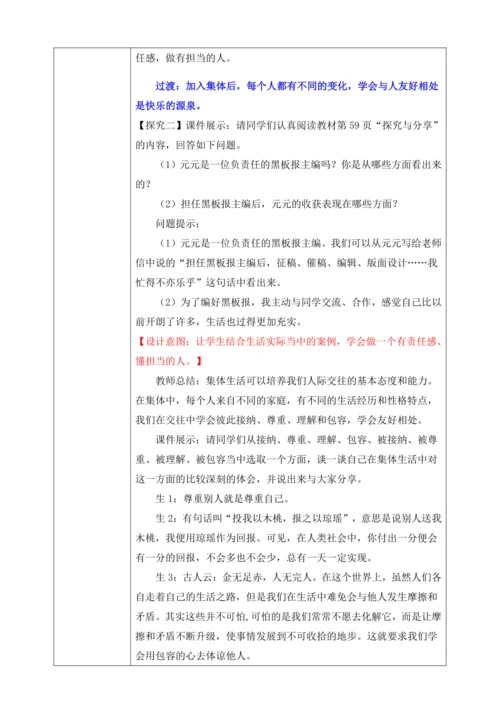 任感，做有担当的人。

过渡：加入集体后，每个人都有不同的变化，学会与人友好相处是快乐的源泉。

【探究二】课件展示：请同学们认真阅读教材第 59 页“探究与分享”的内容，回答如下问题。

（1）元元是一位负责任的黑板报主编吗？你是从哪些方面看出来的？

（2）担任黑板报主编后，元元的收获表现在哪些方面？

问题提示：

（1）元元是一位负责任的黑板报主编。我们可以从元元写给老师信中说的“担任黑板报主编后，征稿、催稿、编辑、版面设计……我忙得不亦乐乎”这句话中看出来。

（2）为了编好黑板报，我主动与同学交流、合作，感觉自己比以前开朗了许多，生活也过得更加充实。

【设计意图：让学生结合生活实际当中的案例，学会做一个有责任感、懂担当的人。】

教师总结：集体生活可以培养我们人际交往的基本态度和能力。在集体中，每个人来自不同的家庭，有不同的生活经历和性格特点，我们在交往中学会彼此接纳、尊重、理解和包容，学会友好相处。

课件展示：请同学们从接纳、尊重、理解、包容、被接纳、被尊重、被理解、被包容当中选取一个方面，谈一谈自己在集体生活中对这一方面的比较深刻的体会，并说出来与大家分享。

生 1：尊重别人就是尊重自己。

生 2：有句话叫“投我以木桃，报之以琼瑶”，意思是说别人送我木桃，我便用琼瑶作为回报。可见，在人类社会中，你付出一分便会有一分的回报，不会多也不会少，总有一天一定实现。

生 3：古人云：金无足赤，人无完人。在这个世界上，虽然人们各自走着自己的生活之路，但是我们在生活中难免会与他人发生摩擦和矛盾。其实这些并不可怕，可怕的是我们常常不愿去化解它，而是让摩擦和矛盾不断升级，使事情发展到不可收拾的地步。这就要求我们学会用包容的心去体谅他人。